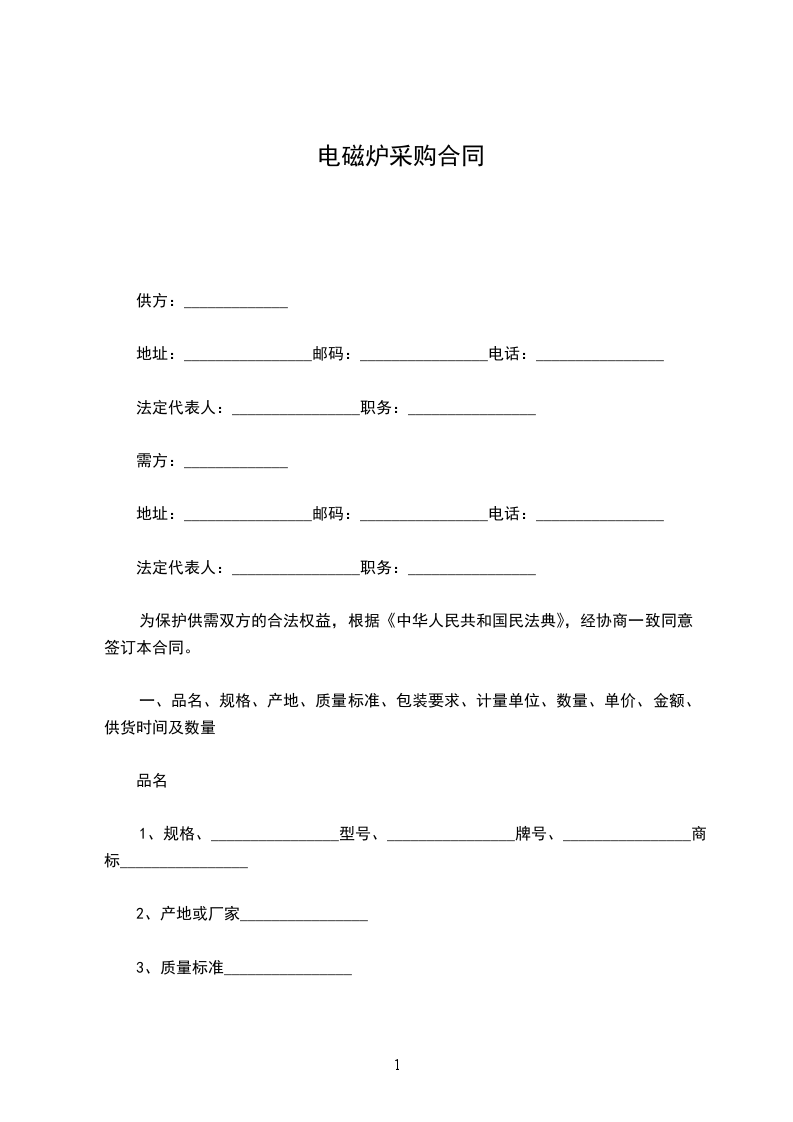 电磁炉采购合同

供方：_____________

地址：________________邮码：________________电话：________________

法定代表人：________________职务：________________

需方：_____________

地址：________________邮码：________________电话：________________

法定代表人：________________职务：________________

为保护供需双方的合法权益，根据《中华人民共和国民法典》，经协商一致同意签订本合同。

一、品名、规格、产地、质量标准、包装要求、计量单位、数量、单价、金额、供货时间及数量

品名

1、规格、________________型号、________________牌号、________________商标________________

2、产地或厂家________________

3、质量标准________________

1